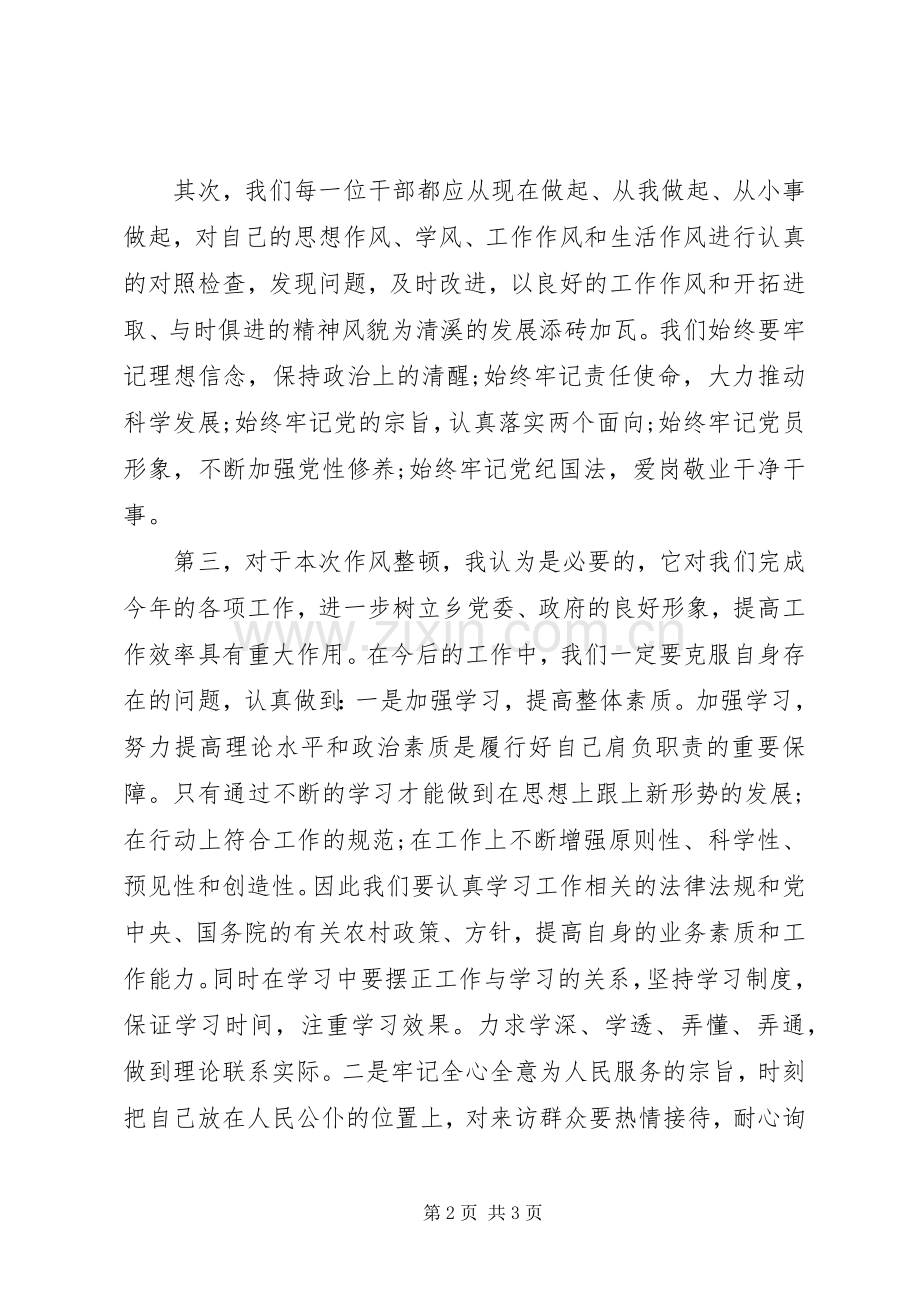 其次，我们每一位干部都应从现在做起、从我做起、从小事做起，对自己的思想作风、学风、工作作风和生活作风进行认真的对照检查，发现问题，及时改进，以良好的工作作风和开拓进取、与时俱进的精神风貌为清溪的发展添砖加瓦。我们始终要牢记理想信念，保持政治上的清醒;始终牢记责任使命，大力推动科学发展;始终牢记党的宗旨，认真落实两个面向;始终牢记党员形象，不断加强党性修养;始终牢记党纪国法，爱岗敬业干净干事。

第三，对于本次作风整顿，我认为是必要的，它对我们完成今年的各项工作，进一步树立乡党委、政府的良好形象，提高工作效率具有重大作用。在今后的工作中，我们一定要克服自身存在的问题，认真做到：一是加强学习，提高整体素质。加强学习，努力提高理论水平和政治素质是履行好自己肩负职责的重要保障。只有通过不断的学习才能做到在思想上跟上新形势的发展;在行动上符合工作的规范;在工作上不断增强原则性、科学性、预见性和创造性。因此我们要认真学习工作相关的法律法规和党中央、国务院的有关农村政策、方针，提高自身的业务素质和工作能力。同时在学习中要摆正工作与学习的关系，坚持学习制度，保证学习时间，注重学习效果。力求学深、学透、弄懂、弄通，做到理论联系实际。二是牢记全心全意为人民服务的宗旨，时刻把自己放在人民公仆的位置上，对来访群众要热情接待，耐心询

第2页 共3页

www.zixin.com.cn